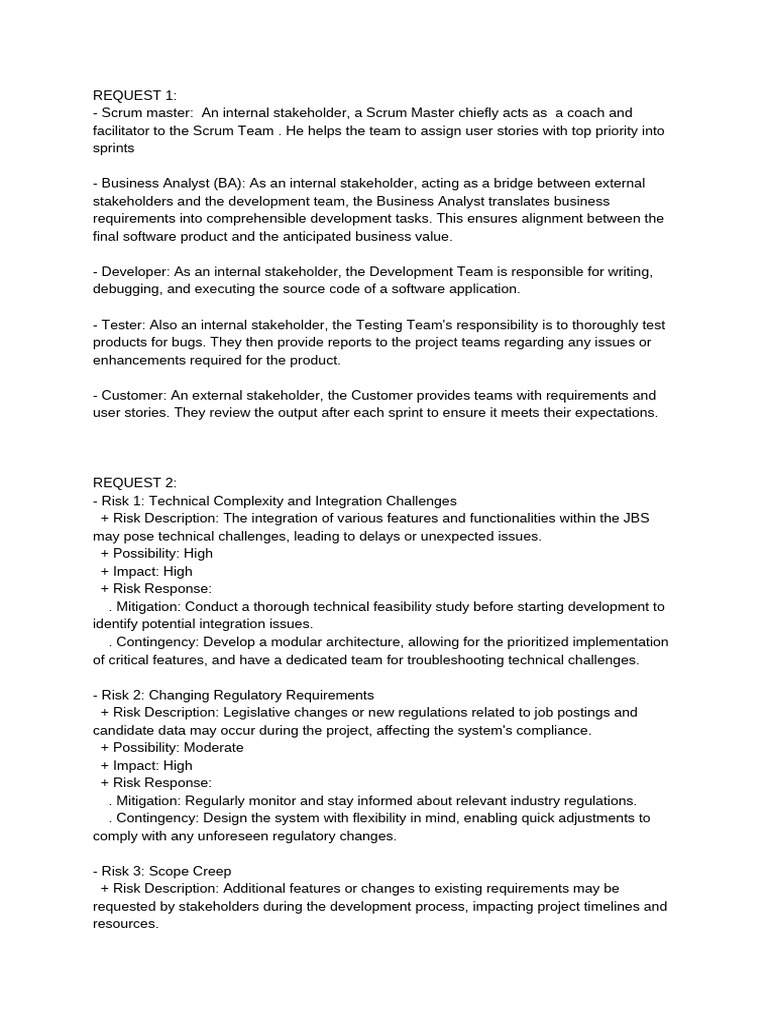 REQUEST 1:
- Scrum master: An internal stakeholder, a Scrum Master chiefly acts as a coach and facilitator to the Scrum Team . He helps the team to assign user stories with top priority into sprints

- Business Analyst (BA): As an internal stakeholder, acting as a bridge between external stakeholders and the development team, the Business Analyst translates business requirements into comprehensible development tasks. This ensures alignment between the final software product and the anticipated business value.

- Developer: As an internal stakeholder, the Development Team is responsible for writing, debugging, and executing the source code of a software application.

- Tester: Also an internal stakeholder, the Testing Team's responsibility is to thoroughly test products for bugs. They then provide reports to the project teams regarding any issues or enhancements required for the product.

- Customer: An external stakeholder, the Customer provides teams with requirements and user stories. They review the output after each sprint to ensure it meets their expectations.

REQUEST 2:
- Risk 1: Technical Complexity and Integration Challenges
+ Risk Description: The integration of various features and functionalities within the JBS may pose technical challenges, leading to delays or unexpected issues.
+ Possibility: High
+ Impact: High
+ Risk Response:
. Mitigation: Conduct a thorough technical feasibility study before starting development to identify potential integration issues.
. Contingency: Develop a modular architecture, allowing for the prioritized implementation of critical features, and have a dedicated team for troubleshooting technical challenges.

- Risk 2: Changing Regulatory Requirements
+ Risk Description: Legislative changes or new regulations related to job postings and candidate data may occur during the project, affecting the system's compliance.
+ Possibility: Moderate
+ Impact: High
+ Risk Response:
. Mitigation: Regularly monitor and stay informed about relevant industry regulations.
. Contingency: Design the system with flexibility in mind, enabling quick adjustments to comply with any unforeseen regulatory changes.

- Risk 3: Scope Creep
+ Risk Description: Additional features or changes to existing requirements may be requested by stakeholders during the development process, impacting project timelines and resources.